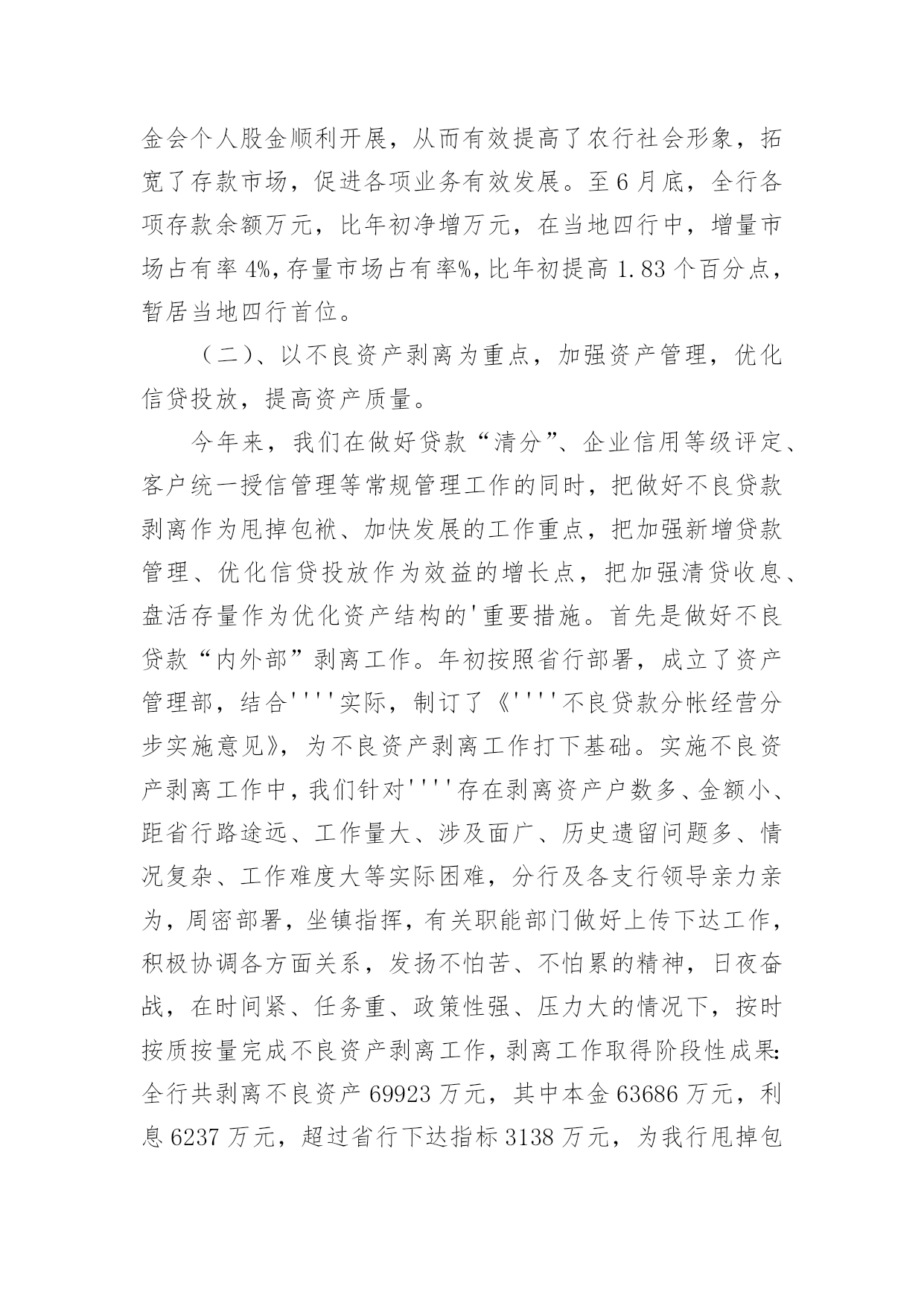 金会个人股金顺利开展，从而有效提高了农行社会形象，拓宽了存款市场，促进各项业务有效发展。至6月底，全行各项存款余额万元，比年初净增万元，在当地四行中，增量市场占有率4%,存量市场占有率%,比年初提高1.83个百分点，暂居当地四行首位。

（二）、以不良资产剥离为重点，加强资产管理，优化信贷投放，提高资产质量。

今年来，我们在做好贷款“清分”、企业信用等级评定、客户统一授信管理等常规管理工作的同时，把做好不良贷款剥离作为甩掉包袱、加快发展的工作重点，把加强新增贷款管理、优化信贷投放作为效益的增长点，把加强清贷收息、盘活存量作为优化资产结构的'重要措施。首先是做好不良贷款“内外部”剥离工作。年初按照省行部署，成立了资产管理部，结合''''实际，制订了《''''不良贷款分帐经营分步实施意见》，为不良资产剥离工作打下基础。实施不良资产剥离工作中，我们针对''''存在剥离资产户数多、金额小、距省行路途远、工作量大、涉及面广、历史遗留问题多、情况复杂、工作难度大等实际困难，分行及各支行领导亲力亲为，周密部署，坐镇指挥，有关职能部门做好上传下达工作，积极协调各方面关系，发扬不怕苦、不怕累的精神，日夜奋战，在时间紧、任务重、政策性强、压力大的情况下，按时按质按量完成不良资产剥离工作，剥离工作取得阶段性成果：全行共剥离不良资产69923万元，其中本金63686万元，利息6237万元，超过省行下达指标3138万元，为我行甩掉包